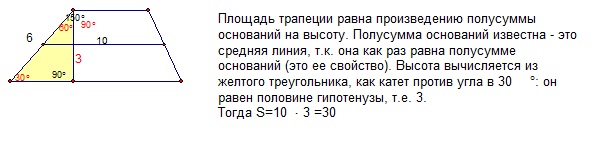 150°
60°
90°
6
10
3
30°
90°

Площадь трапеции равна произведению полусуммы оснований на высоту. Полусумма оснований известна - это средняя линия, т.к. она как раз равна полусумме оснований (это ее свойство). Высота вычисляется из желтого треугольника, как катет против угла в 30 °: он равен половине гипотенузы, т.е. 3.
Тогда S=10 · 3 =30